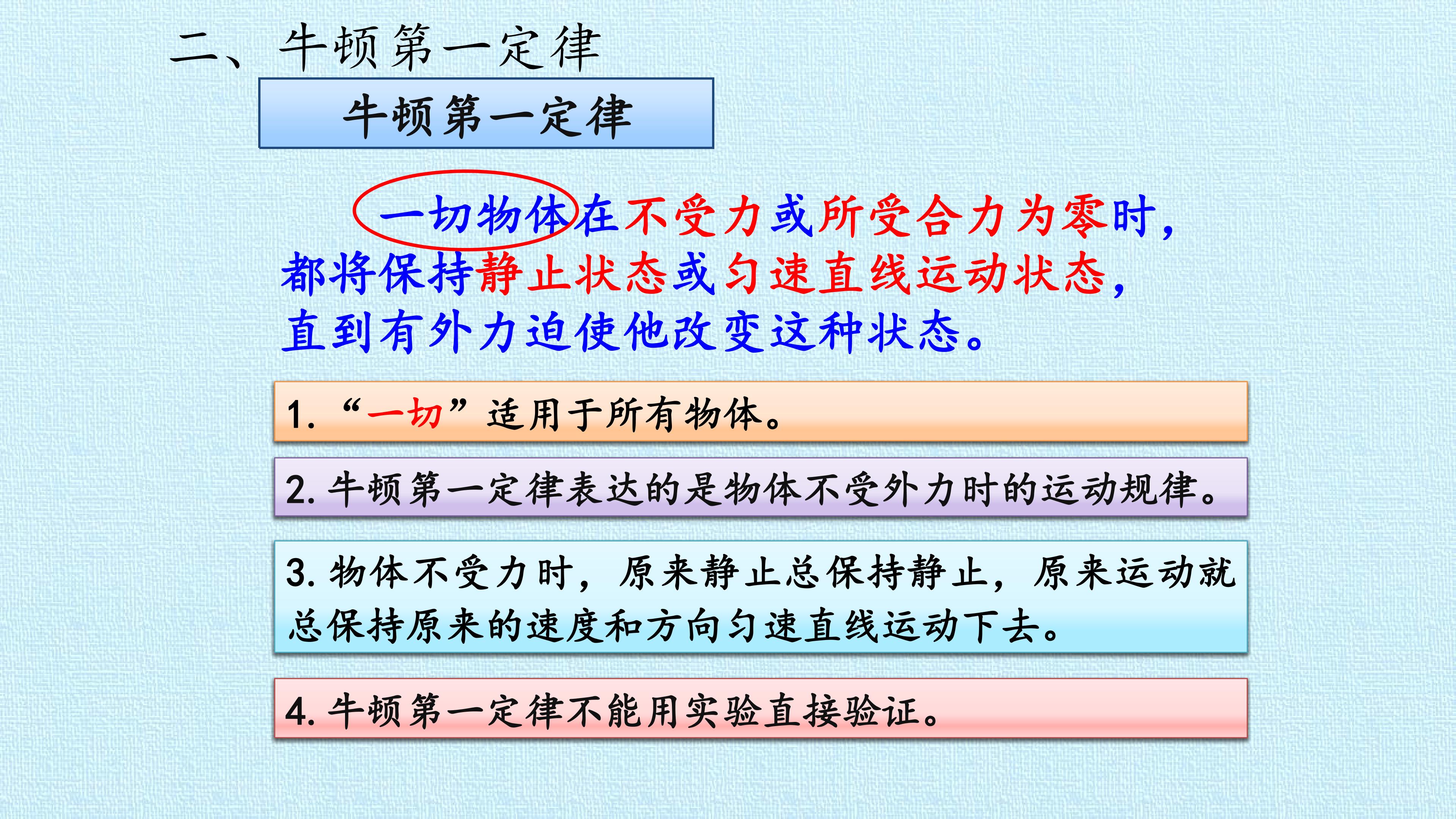 二、牛顿第一定律

牛顿第一定律

一切物体在不受力或所受合力为零时，都将保持静止状态或匀速直线运动状态，直到有外力迫使他改变这种状态。

1.“一切”适用于所有物体。

2.牛顿第一定律表达的是物体不受外力时的运动规律。

3.物体不受力时，原来静止总保持静止，原来运动就总保持原来的速度和方向匀速直线运动下去。

4.牛顿第一定律不能用实验直接验证。